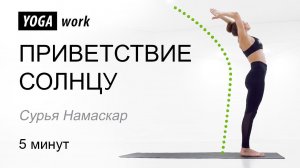 YOGA work

ПРИВЕТСТВИЕ СОЛНЦУ

Сурья Намаскар

5 минут